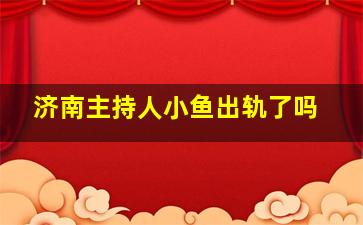 济南主持人小鱼出轨了吗